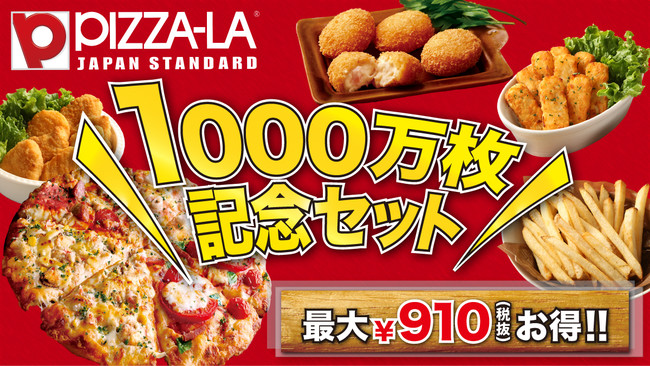 PIZZA-LA®
JAPAN STANDARD

1000万枚
記念セット

最大¥910(税抜)お得!!